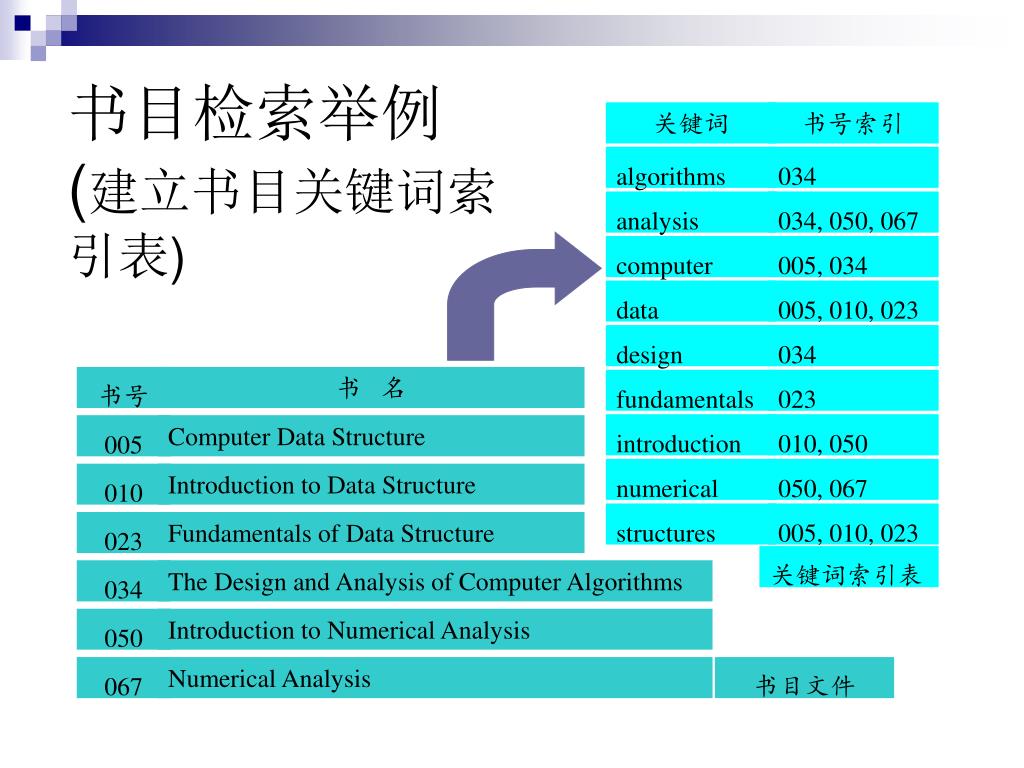 书目检索举例
(建立书目关键词索引表)

| 关键词 | 书号索引 |
|---|---|
| algorithms | 034 |
| analysis | 034, 050, 067 |
| computer | 005, 034 |
| data | 005, 010, 023 |
| design | 034 |
| fundamentals | 023 |
| introduction | 010, 050 |
| numerical | 050, 067 |
| structures | 005, 010, 023 |

关键词索引表

| 书号 | 书 名 |
|---|---|
| 005 | Computer Data Structure |
| 010 | Introduction to Data Structure |
| 023 | Fundamentals of Data Structure |
| 034 | The Design and Analysis of Computer Algorithms |
| 050 | Introduction to Numerical Analysis |
| 067 | Numerical Analysis |

书目文件